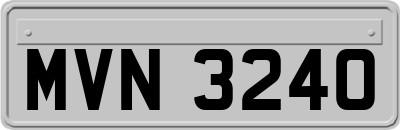 MVN 3240